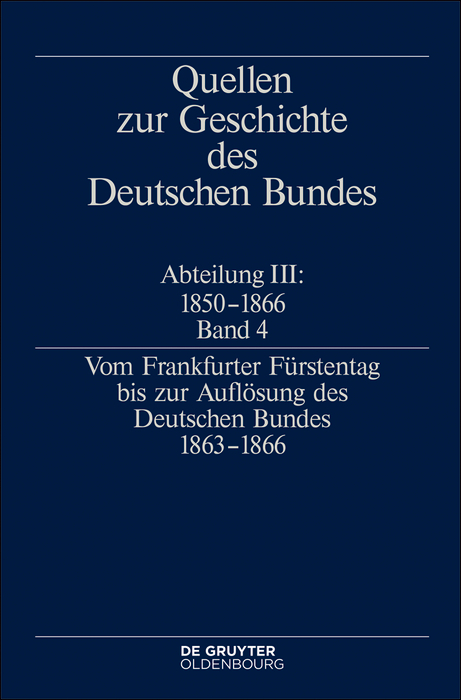 Quellen zur Geschichte des Deutschen Bundes

Abteilung III:
1850–1866
Band 4

Vom Frankfurter Fürstentag bis zur Auflösung des Deutschen Bundes
1863–1866

DE GRUYTER
OLDENBOURG